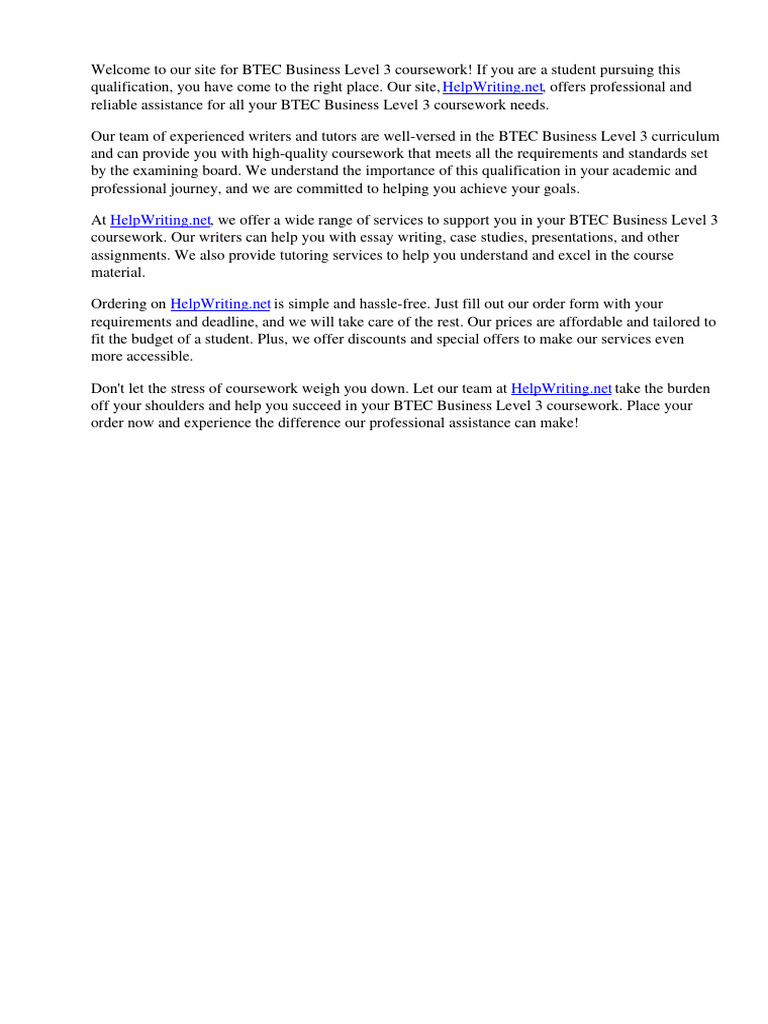 Welcome to our site for BTEC Business Level 3 coursework! If you are a student pursuing this qualification, you have come to the right place. Our site, HelpWriting.net, offers professional and reliable assistance for all your BTEC Business Level 3 coursework needs.

Our team of experienced writers and tutors are well-versed in the BTEC Business Level 3 curriculum and can provide you with high-quality coursework that meets all the requirements and standards set by the examining board. We understand the importance of this qualification in your academic and professional journey, and we are committed to helping you achieve your goals.

At HelpWriting.net, we offer a wide range of services to support you in your BTEC Business Level 3 coursework. Our writers can help you with essay writing, case studies, presentations, and other assignments. We also provide tutoring services to help you understand and excel in the course material.

Ordering on HelpWriting.net is simple and hassle-free. Just fill out our order form with your requirements and deadline, and we will take care of the rest. Our prices are affordable and tailored to fit the budget of a student. Plus, we offer discounts and special offers to make our services even more accessible.

Don't let the stress of coursework weigh you down. Let our team at HelpWriting.net take the burden off your shoulders and help you succeed in your BTEC Business Level 3 coursework. Place your order now and experience the difference our professional assistance can make!